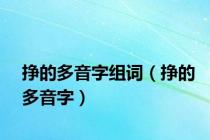 挣的多音字组词（挣的多音字）